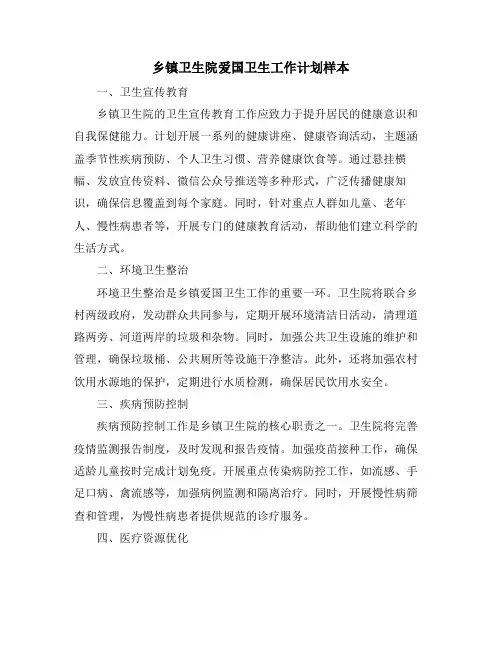 乡镇卫生院爱国卫生工作计划样本

一、卫生宣传教育

乡镇卫生院的卫生宣传教育工作应致力于提升居民的健康意识和自我保健能力。计划开展一系列的健康讲座、健康咨询活动，主题涵盖季节性疾病预防、个人卫生习惯、营养健康饮食等。通过悬挂横幅、发放宣传资料、微信公众号推送等多种形式，广泛传播健康知识，确保信息覆盖到每个家庭。同时，针对重点人群如儿童、老年人、慢性病患者等，开展专门的健康教育活动，帮助他们建立科学的生活方式。

二、环境卫生整治

环境卫生整治是乡镇爱国卫生工作的重要一环。卫生院将联合乡村两级政府，发动群众共同参与，定期开展环境清洁日活动，清理道路两旁、河道两岸的垃圾和杂物。同时，加强公共卫生设施的维护和管理，确保垃圾桶、公共厕所等设施干净整洁。此外，还将加强农村饮用水源地的保护，定期进行水质检测，确保居民饮用水安全。

三、疾病预防控制

疾病预防控制工作是乡镇卫生院的核心职责之一。卫生院将完善疫情监测报告制度，及时发现和报告疫情。加强疫苗接种工作，确保适龄儿童按时完成计划免疫。开展重点传染病防控工作，如流感、手足口病、禽流感等，加强病例监测和隔离治疗。同时，开展慢性病筛查和管理，为慢性病患者提供规范的诊疗服务。

四、医疗资源优化